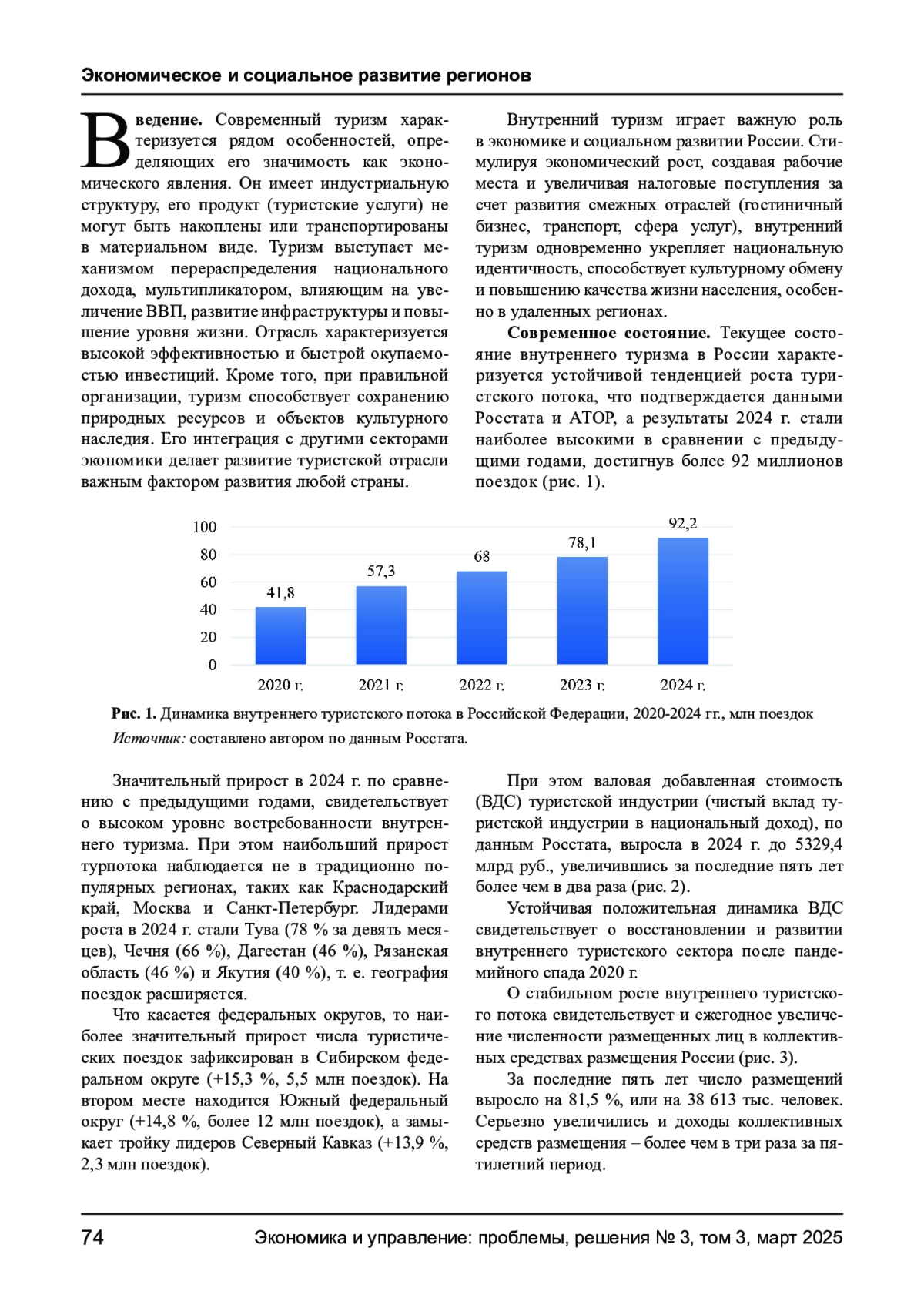 Экономическое и социальное развитие регионов

Введение. Современный туризм характеризуется рядом особенностей, определяющих его значимость как экономического явления. Он имеет индустриальную структуру, его продукт (туристские услуги) не могут быть накоплены или транспортированы в материальном виде. Туризм выступает механизмом перераспределения национального дохода, мультипликатором, влияющим на увеличение ВВП, развитие инфраструктуры и повышение уровня жизни. Отрасль характеризуется высокой эффективностью и быстрой окупаемостью инвестиций. Кроме того, при правильной организации, туризм способствует сохранению природных ресурсов и объектов культурного наследия. Его интеграция с другими секторами экономики делает развитие туристской отрасли важным фактором развития любой страны.

Внутренний туризм играет важную роль в экономике и социальном развитии России. Стимулируя экономический рост, создавая рабочие места и увеличивая налоговые поступления за счет развития смежных отраслей (гостиничный бизнес, транспорт, сфера услуг), внутренний туризм одновременно укрепляет национальную идентичность, способствует культурному обмену и повышению качества жизни населения, особенно в удаленных регионах.

Современное состояние. Текущее состояние внутреннего туризма в России характеризуется устойчивой тенденцией роста туристского потока, что подтверждается данными Росстата и АТОР, а результаты 2024 г. стали наиболее высокими в сравнении с предыдущими годами, достигнув более 92 миллионов поездок (рис. 1).

100
80
60
40
20
0
41,8
57,3
68
78,1
92,2
2020 г.
2021 г.
2022 г.
2023 г.
2024 г.

Рис. 1. Динамика внутреннего туристского потока в Российской Федерации, 2020-2024 гг., млн поездок
Источник: составлено автором по данным Росстата.

Значительный прирост в 2024 г. по сравнению с предыдущими годами, свидетельствует о высоком уровне востребованности внутреннего туризма. При этом наибольший прирост турпотока наблюдается не в традиционно популярных регионах, таких как Краснодарский край, Москва и Санкт-Петербург. Лидерами роста в 2024 г. стали Тува (78 % за девять месяцев), Чечня (66 %), Дагестан (46 %), Рязанская область (46 %) и Якутия (40 %), т. е. география поездок расширяется.

Что касается федеральных округов, то наиболее значительный прирост числа туристических поездок зафиксирован в Сибирском федеральном округе (+15,3 %, 5,5 млн поездок). На втором месте находится Южный федеральный округ (+14,8 %, более 12 млн поездок), а замыкает тройку лидеров Северный Кавказ (+13,9 %, 2,3 млн поездок).

При этом валовая добавленная стоимость (ВДС) туристской индустрии (чистый вклад туристской индустрии в национальный доход), по данным Росстата, выросла в 2024 г. до 5329,4 млрд руб., увеличившись за последние пять лет более чем в два раза (рис. 2).

Устойчивая положительная динамика ВДС свидетельствует о восстановлении и развитии внутреннего туристского сектора после пандемийного спада 2020 г.

О стабильном росте внутреннего туристского потока свидетельствует и ежегодное увеличение численности размещенных лиц в коллективных средствах размещения России (рис. 3).

За последние пять лет число размещений выросло на 81,5 %, или на 38 613 тыс. человек. Серьезно увеличились и доходы коллективных средств размещения – более чем в три раза за пятилетний период.

74
Экономика и управление: проблемы, решения № 3, том 3, март 2025